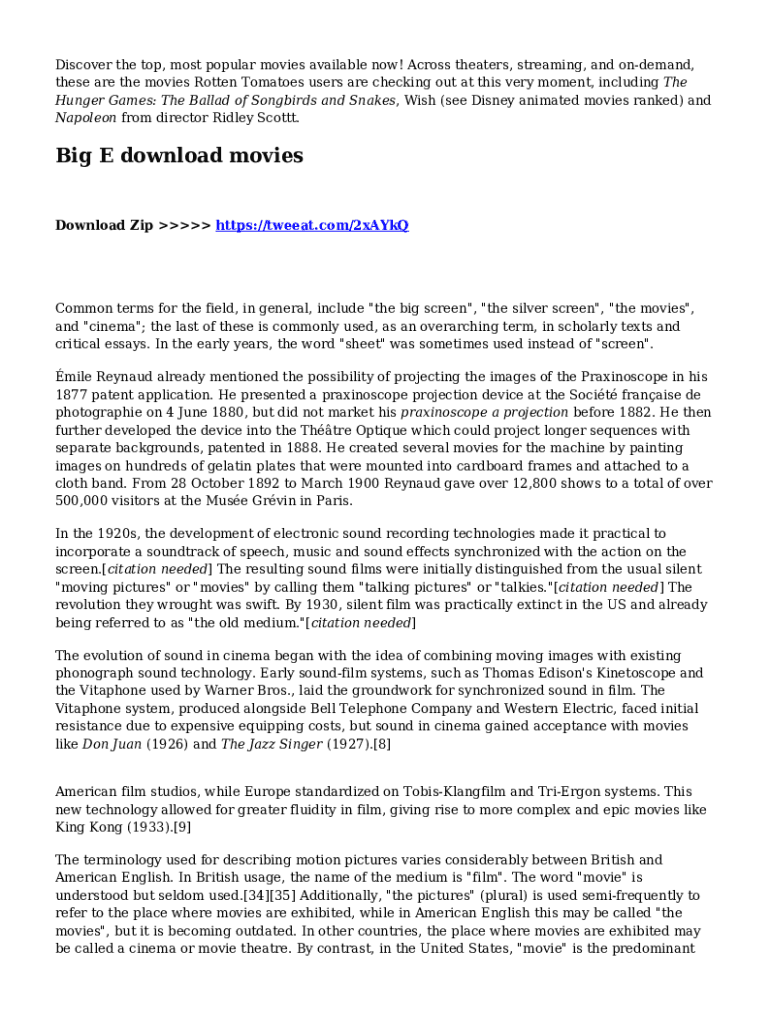 Discover the top, most popular movies available now! Across theaters, streaming, and on-demand, these are the movies Rotten Tomatoes users are checking out at this very moment, including The Hunger Games: The Ballad of Songbirds and Snakes, Wish (see Disney animated movies ranked) and Napoleon from director Ridley Scottt.

Big E download movies

Download Zip >>>>> https://tweeat.com/2xAYkQ

Common terms for the field, in general, include "the big screen", "the silver screen", "the movies", and "cinema"; the last of these is commonly used, as an overarching term, in scholarly texts and critical essays. In the early years, the word "sheet" was sometimes used instead of "screen".

Émile Reynaud already mentioned the possibility of projecting the images of the Praxinoscope in his 1877 patent application. He presented a praxinoscope projection device at the Société française de photographie on 4 June 1880, but did not market his praxinoscope a projection before 1882. He then further developed the device into the Théâtre Optique which could project longer sequences with separate backgrounds, patented in 1888. He created several movies for the machine by painting images on hundreds of gelatin plates that were mounted into cardboard frames and attached to a cloth band. From 28 October 1892 to March 1900 Reynaud gave over 12,800 shows to a total of over 500,000 visitors at the Musée Grévin in Paris.

In the 1920s, the development of electronic sound recording technologies made it practical to incorporate a soundtrack of speech, music and sound effects synchronized with the action on the screen.[citation needed] The resulting sound films were initially distinguished from the usual silent "moving pictures" or "movies" by calling them "talking pictures" or "talkies."[citation needed] The revolution they wrought was swift. By 1930, silent film was practically extinct in the US and already being referred to as "the old medium."[citation needed]

The evolution of sound in cinema began with the idea of combining moving images with existing phonograph sound technology. Early sound-film systems, such as Thomas Edison's Kinetoscope and the Vitaphone used by Warner Bros., laid the groundwork for synchronized sound in film. The Vitaphone system, produced alongside Bell Telephone Company and Western Electric, faced initial resistance due to expensive equipping costs, but sound in cinema gained acceptance with movies like Don Juan (1926) and The Jazz Singer (1927).[8]

American film studios, while Europe standardized on Tobis-Klangfilm and Tri-Ergon systems. This new technology allowed for greater fluidity in film, giving rise to more complex and epic movies like King Kong (1933).[9]

The terminology used for describing motion pictures varies considerably between British and American English. In British usage, the name of the medium is "film". The word "movie" is understood but seldom used.[34][35] Additionally, "the pictures" (plural) is used semi-frequently to refer to the place where movies are exhibited, while in American English this may be called "the movies", but it is becoming outdated. In other countries, the place where movies are exhibited may be called a cinema or movie theatre. By contrast, in the United States, "movie" is the predominant